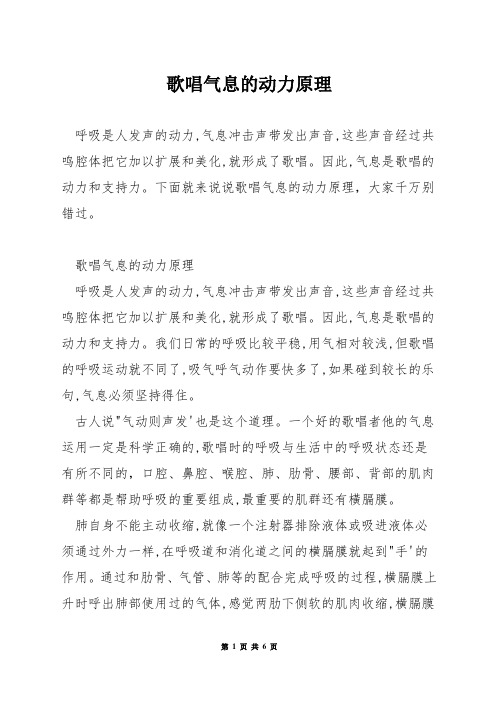 歌唱气息的动力原理

呼吸是人发声的动力,气息冲击声带发出声音,这些声音经过共鸣腔体把它加以扩展和美化,就形成了歌唱。因此,气息是歌唱的动力和支持力。下面就来说说歌唱气息的动力原理，大家千万别错过。

歌唱气息的动力原理

呼吸是人发声的动力,气息冲击声带发出声音,这些声音经过共鸣腔体把它加以扩展和美化,就形成了歌唱。因此,气息是歌唱的动力和支持力。我们日常的呼吸比较平稳,用气相对较浅,但歌唱的呼吸运动就不同了,吸气呼气动作要快多了,如果碰到较长的乐句,气息必须坚持得住。

古人说"气动则声发"也是这个道理。一个好的歌唱者他的气息运用一定是科学正确的,歌唱时的呼吸与生活中的呼吸状态还是有所不同的，口腔、鼻腔、喉腔、肺、肋骨、腰部、背部的肌肉群等都是帮助呼吸的重要组成,最重要的肌群还有横膈膜。

肺自身不能主动收缩,就像一个注射器排除液体或吸进液体必须通过外力一样,在呼吸道和消化道之间的横膈膜就起到"手"的作用。通过和肋骨、气管、肺等的配合完成呼吸的过程,横膈膜上升时呼出肺部使用过的气体,感觉两肋下侧软的肌肉收缩,横膈膜

第 1 页 共 6 页